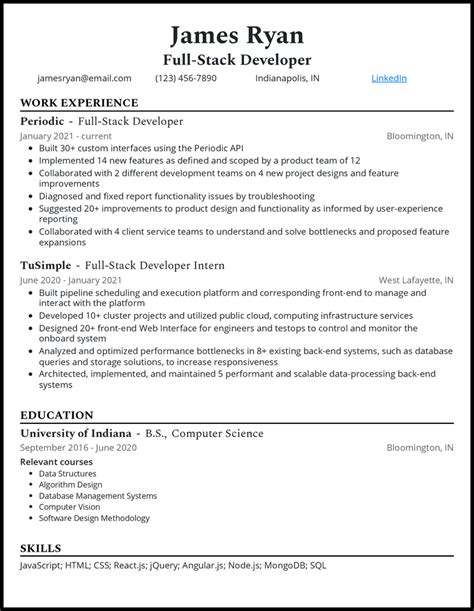 James Ryan
Full-Stack Developer

jamesryan@email.com (123) 456-7890 Indianapolis, IN LinkedIn

WORK EXPERIENCE

Periodic - Full-Stack Developer
January 2021 - current Bloomington, IN
- Built 30+ custom interfaces using the Periodic API
- Implemented 14 new features as defined and scoped by a product team of 12
- Collaborated with 2 different development teams on 4 new project designs and feature improvements
- Diagnosed and fixed report functionality issues by troubleshooting
- Suggested 20+ improvements to product design and functionality as informed by user-experience reporting
- Collaborated with 4 client service teams to understand and solve bottlenecks and proposed feature expansions

TuSimple - Full-Stack Developer Intern
June 2020 - January 2021 West Lafayette, IN
- Built pipeline scheduling and execution platform and corresponding front-end to manage and interact with the platform
- Developed 10+ cluster projects and utilized public cloud, computing infrastructure services
- Designed 20+ front-end Web Interface for engineers and testops to control and monitor the onboard system
- Analyzed and optimized performance bottlenecks in 8+ existing back-end systems, such as database queries and storage solutions, to increase responsiveness
- Architected, implemented, and maintained 5 performant and scalable data-processing back-end systems

EDUCATION

University of Indiana - B.S., Computer Science
September 2016 - June 2020 Bloomington, IN
Relevant courses
- Data Structures
- Algorithm Design
- Database Management Systems
- Computer Vision
- Software Design Methodology

SKILLS

JavaScript; HTML; CSS; React.js; jQuery; Angular.js; Node.js; MongoDB; SQL